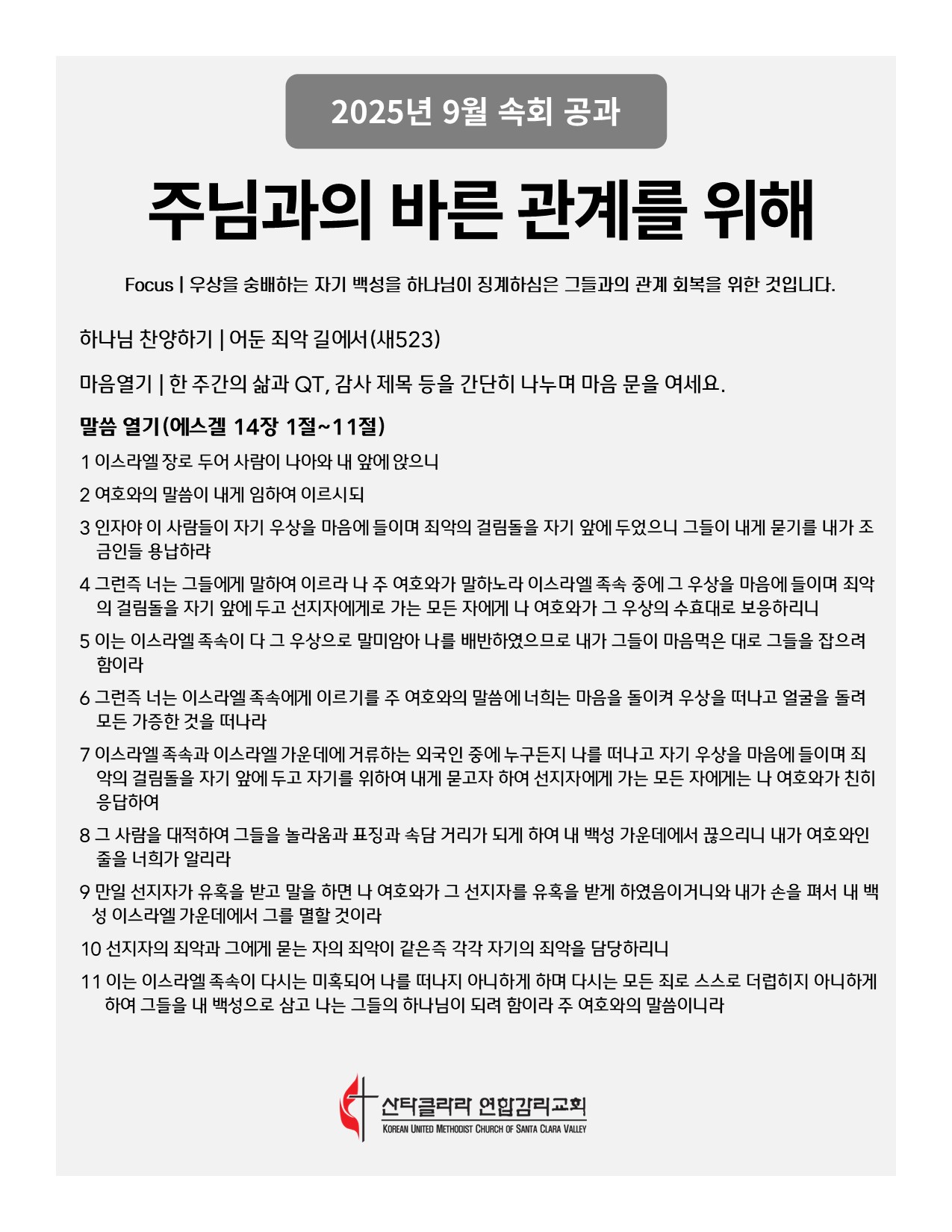 2025년 9월 속회 공과

주님과의 바른 관계를 위해

Focus | 우상을 숭배하는 자기 백성을 하나님이 징계하심은 그들과의 관계 회복을 위한 것입니다.

하나님 찬양하기 | 어둔 죄악 길에서(새523)

마음열기 | 한 주간의 삶과 QT, 감사 제목 등을 간단히 나누며 마음 문을 여세요.

말씀 열기(에스겔 14장 1절~11절)

1 이스라엘 장로 두어 사람이 나아와 내 앞에 앉으니

2 여호와의 말씀이 내게 임하여 이르시되

3 인자야 이 사람들이 자기 우상을 마음에 들이며 죄악의 걸림돌을 자기 앞에 두었으니 그들이 내게 묻기를 내가 조금인들 용납하랴

4 그런즉 너는 그들에게 말하여 이르라 나 주 여호와가 말하노라 이스라엘 족속 중에 그 우상을 마음에 들이며 죄악의 걸림돌을 자기 앞에 두고 선지자에게로 가는 모든 자에게 나 여호와가 그 우상의 수효대로 보응하리니

5 이는 이스라엘 족속이 다 그 우상으로 말미암아 나를 배반하였으므로 내가 그들이 마음먹은 대로 그들을 잡으려 함이라

6 그런즉 너는 이스라엘 족속에게 이르기를 주 여호와의 말씀에 너희는 마음을 돌이켜 우상을 떠나고 얼굴을 돌려 모든 가증한 것을 떠나라

7 이스라엘 족속과 이스라엘 가운데에 거류하는 외국인 중에 누구든지 나를 떠나고 자기 우상을 마음에 들이며 죄악의 걸림돌을 자기 앞에 두고 자기를 위하여 내게 묻고자 하여 선지자에게 가는 모든 자에게는 나 여호와가 친히 응답하여

8 그 사람을 대적하여 그들을 놀라움과 표징과 속담 거리가 되게 하여 내 백성 가운데에서 끊으리니 내가 여호와인 줄을 너희가 알리라

9 만일 선지자가 유혹을 받고 말을 하면 나 여호와가 그 선지자를 유혹을 받게 하였음이거니와 내가 손을 펴서 내 백성 이스라엘 가운데에서 그를 멸할 것이라

10 선지자의 죄악과 그에게 묻는 자의 죄악이 같은즉 각각 자기의 죄악을 담당하리니

11 이는 이스라엘 족속이 다시는 미혹되어 나를 떠나지 아니하게 하며 다시는 모든 죄로 스스로 더럽히지 아니하게 하여 그들을 내 백성으로 삼고 나는 그들의 하나님이 되려 함이라 주 여호와의 말씀이니라

산타클라라 연합감리교회
KOREAN UNITED METHODIST CHURCH OF SANTA CLARA VALLEY